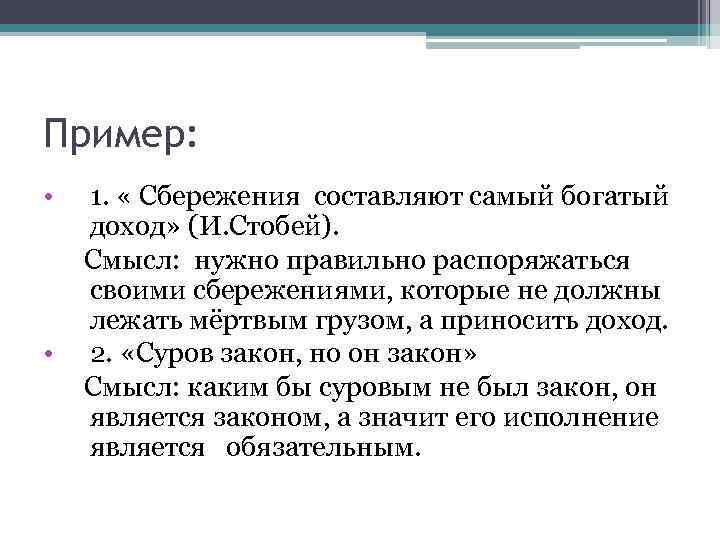 Пример:

• 1. « Сбережения составляют самый богатый доход» (И.Стобей).

Смысл: нужно правильно распоряжаться своими сбережениями, которые не должны лежать мёртвым грузом, а приносить доход.

• 2. «Суров закон, но он закон»

Смысл: каким бы суровым не был закон, он является законом, а значит его исполнение является обязательным.